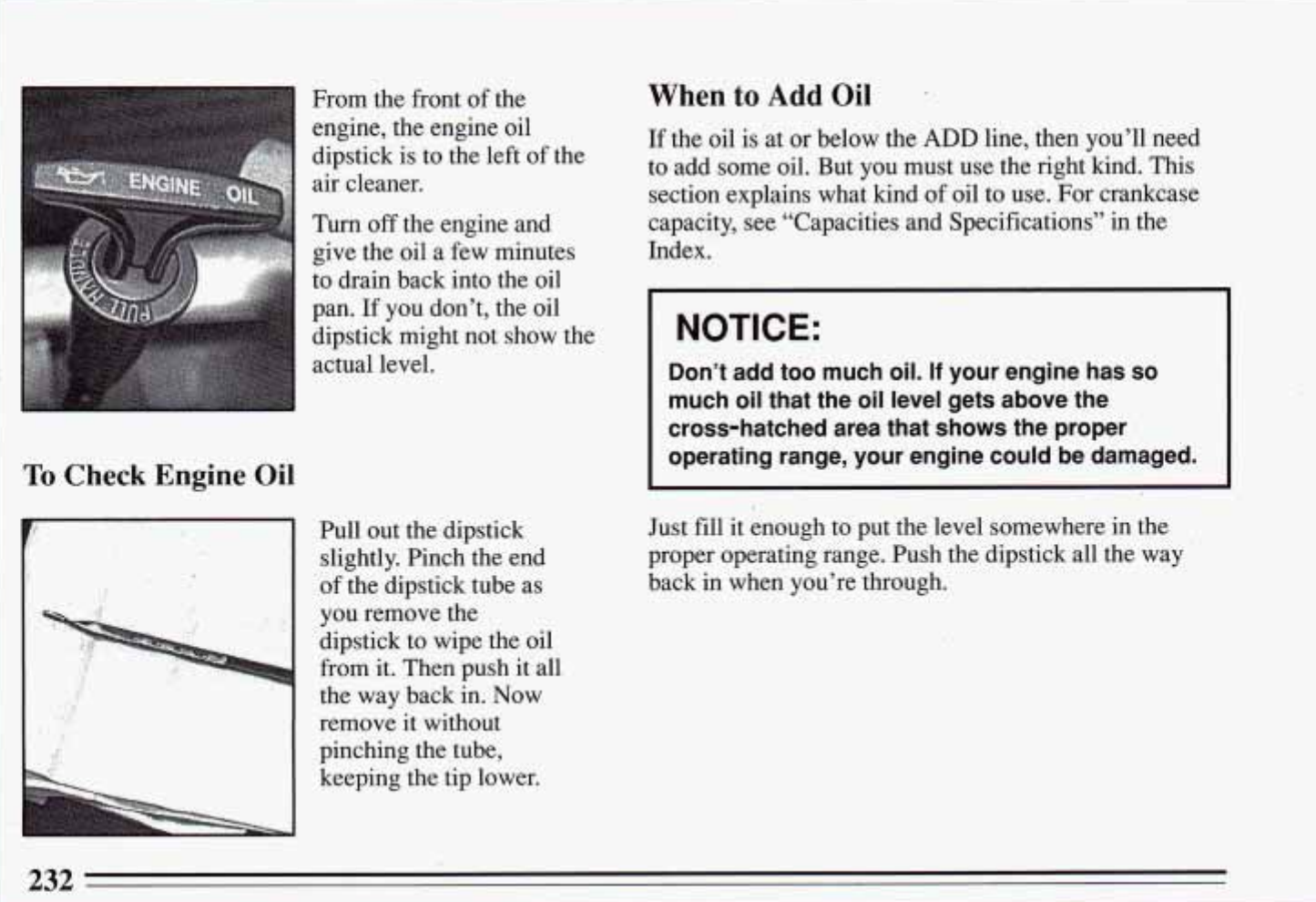 ENGINE OIL

PULL HANDLE

From the front of the engine, the engine oil dipstick is to the left of the air cleaner.

Turn off the engine and give the oil a few minutes to drain back into the oil pan. If you don't, the oil dipstick might not show the actual level.

To Check Engine Oil

Pull out the dipstick slightly. Pinch the end of the dipstick tube as you remove the dipstick to wipe the oil from it. Then push it all the way back in. Now remove it without pinching the tube, keeping the tip lower.

When to Add Oil

If the oil is at or below the ADD line, then you'll need to add some oil. But you must use the right kind. This section explains what kind of oil to use. For crankcase capacity, see "Capacities and Specifications" in the Index.

NOTICE:

Don't add too much oil. If your engine has so much oil that the oil level gets above the cross-hatched area that shows the proper operating range, your engine could be damaged.

Just fill it enough to put the level somewhere in the proper operating range. Push the dipstick all the way back in when you're through.

232